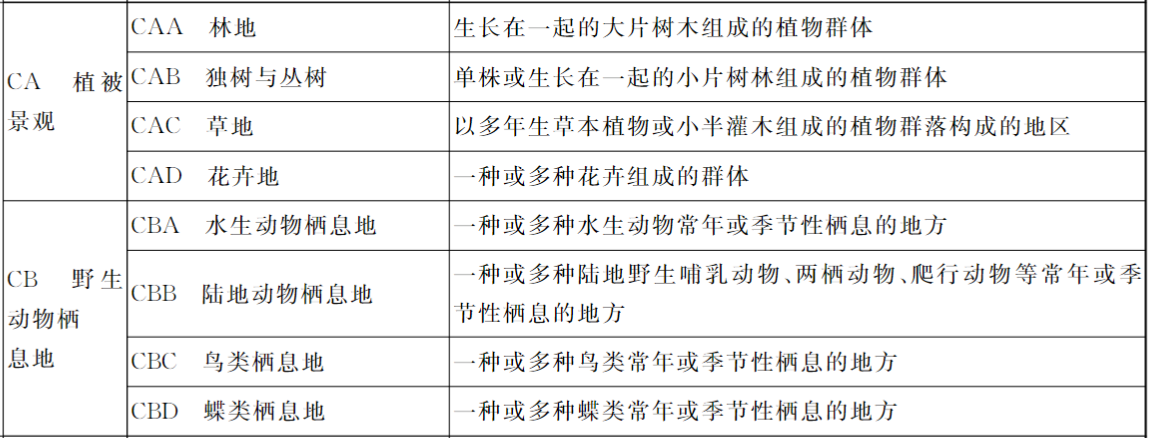 | CA 植被景观 | CAA 林地 | 生长在一起的大片树木组成的植物群体 |
|---|---|---|
| | CAB 独树与丛树 | 单株或生长在一起的小片树林组成的植物群体 |
| | CAC 草地 | 以多年生草本植物或小半灌木组成的植物群落构成的地区 |
| | CAD 花卉地 | 一种或多种花卉组成的群体 |
| CB 野生动物栖息地 | CBA 水生动物栖息地 | 一种或多种水生动物常年或季节性栖息的地方 |
| | CBB 陆地动物栖息地 | 一种或多种陆地野生哺乳动物、两栖动物、爬行动物等常年或季节性栖息的地方 |
| | CBC 鸟类栖息地 | 一种或多种鸟类常年或季节性栖息的地方 |
| | CBD 蝶类栖息地 | 一种或多种蝶类常年或季节性栖息的地方 |